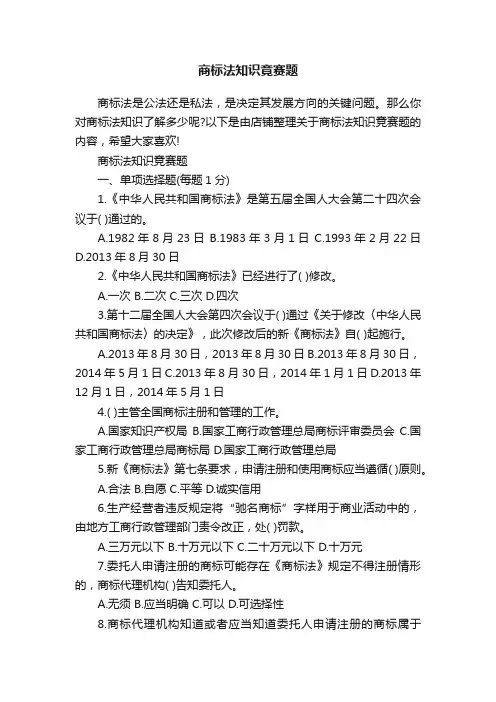 商标法知识竞赛题

商标法是公法还是私法，是决定其发展方向的关键问题。那么你对商标法知识了解多少呢?以下是由店铺整理关于商标法知识竞赛题的内容，希望大家喜欢!

商标法知识竞赛题

一、单项选择题(每题 1 分)

1.《中华人民共和国商标法》是第五届全国人大会第二十四次会议于( )通过的。

A.1982 年 8 月 23 日 B.1983 年 3 月 1 日 C.1993 年 2 月 22 日 D.2013 年 8 月 30 日

2.《中华人民共和国商标法》已经进行了( )修改。

A.一次 B.二次 C.三次 D.四次

3.第十二届全国人大会第四次会议于( )通过《关于修改〈中华人民共和国商标法〉的决定》，此次修改后的新《商标法》自( )起施行。

A.2013 年 8 月 30 日，2013 年 8 月 30 日 B.2013 年 8 月 30 日，2014 年 5 月 1 日 C.2013 年 8 月 30 日，2014 年 1 月 1 日 D.2013 年 12 月 1 日，2014 年 5 月 1 日

4.( )主管全国商标注册和管理的工作。

A.国家知识产权局 B.国家工商行政管理总局商标评审委员会 C.国家工商行政管理总局商标局 D.国家工商行政管理总局

5.新《商标法》第七条要求，申请注册和使用商标应当遵循( )原则。

A.合法 B.自愿 C.平等 D.诚实信用

6.生产经营者违反规定将“驰名商标”字样用于商业活动中的，由地方工商行政管理部门责令改正，处( )罚款。

A.三万元以下 B.十万元以下 C.二十万元以下 D.十万元

7.委托人申请注册的商标可能存在《商标法》规定不得注册情形的，商标代理机构( )告知委托人。

A.无须 B.应当明确 C.可以 D.可选择性

8.商标代理机构知道或者应当知道委托人申请注册的商标属于